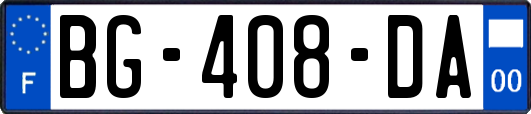 F

BG-408-DA

00